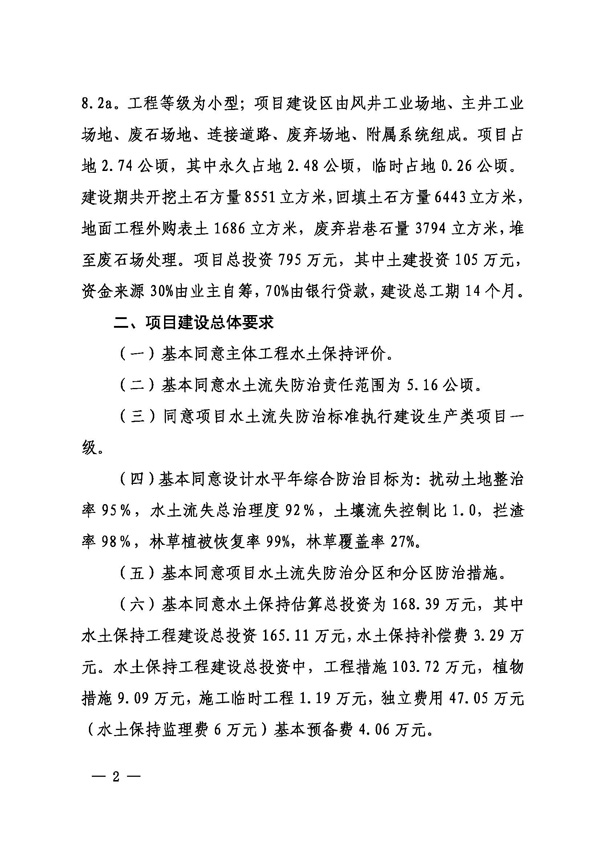 8.2a。工程等级为小型；项目建设区由风井工业场地、主井工业场地、废石场地、连接道路、废弃场地、附属系统组成。项目占地2.74公顷，其中永久占地2.48公顷，临时占地0.26公顷。建设期共开挖土石方量8551立方米，回填土石方量6443立方米，地面工程外购表土1686立方米，废弃岩巷石量3794立方米，堆至废石场处理。项目总投资795万元，其中土建投资105万元，资金来源30%由业主自筹，70%由银行贷款，建设总工期14个月。

二、项目建设总体要求

（一）基本同意主体工程水土保持评价。

（二）基本同意水土流失防治责任范围为5.16公顷。

（三）同意项目水土流失防治标准执行建设生产类项目一级。

（四）基本同意设计水平年综合防治目标为：扰动土地整治率95%，水土流失总治理度92%，土壤流失控制比1.0，拦渣率98%，林草植被恢复率99%，林草覆盖率27%。

（五）基本同意项目水土流失防治分区和分区防治措施。

（六）基本同意水土保持估算总投资为168.39万元，其中水土保持工程建设总投资165.11万元，水土保持补偿费3.29万元。水土保持工程建设总投资中，工程措施103.72万元，植物措施9.09万元，施工临时工程1.19万元，独立费用47.05万元（水土保持监理费6万元）基本预备费4.06万元。

— 2 —